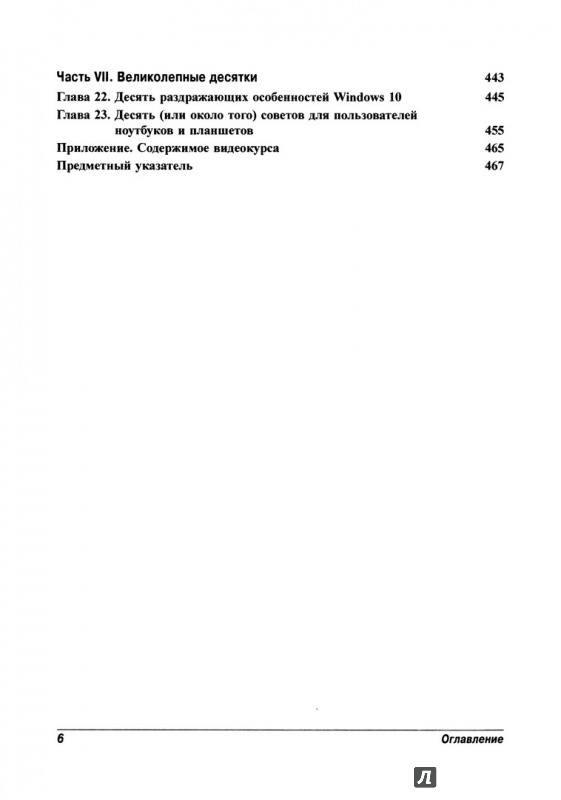 Часть VII. Великолепные десятки 443

Глава 22. Десять раздражающих особенностей Windows 10 445

Глава 23. Десять (или около того) советов для пользователей ноутбуков и планшетов 455

Приложение. Содержимое видеокурса 465

Предметный указатель 467

6 Оглавление

Л